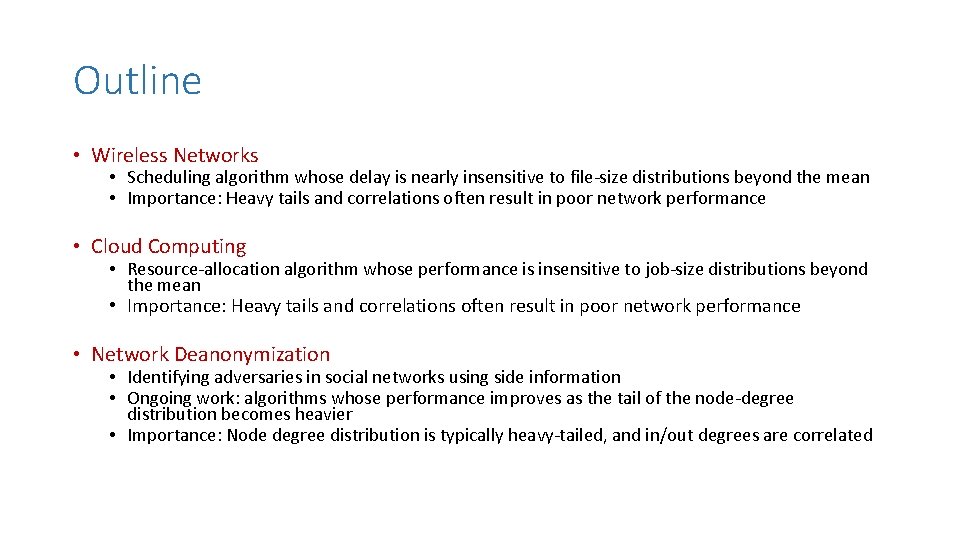 Outline

• Wireless Networks
  • Scheduling algorithm whose delay is nearly insensitive to file-size distributions beyond the mean
  • Importance: Heavy tails and correlations often result in poor network performance

• Cloud Computing
  • Resource-allocation algorithm whose performance is insensitive to job-size distributions beyond the mean
  • Importance: Heavy tails and correlations often result in poor network performance

• Network Deanonymization
  • Identifying adversaries in social networks using side information
  • Ongoing work: algorithms whose performance improves as the tail of the node-degree distribution becomes heavier
  • Importance: Node degree distribution is typically heavy-tailed, and in/out degrees are correlated